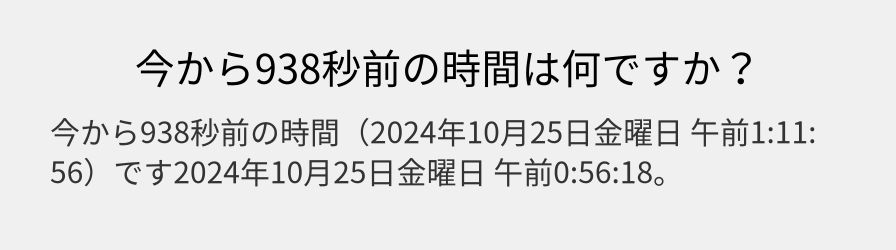 今から938秒前の時間は何ですか？

今から938秒前の時間（2024年10月25日金曜日 午前1:11:56）です2024年10月25日金曜日 午前0:56:18。